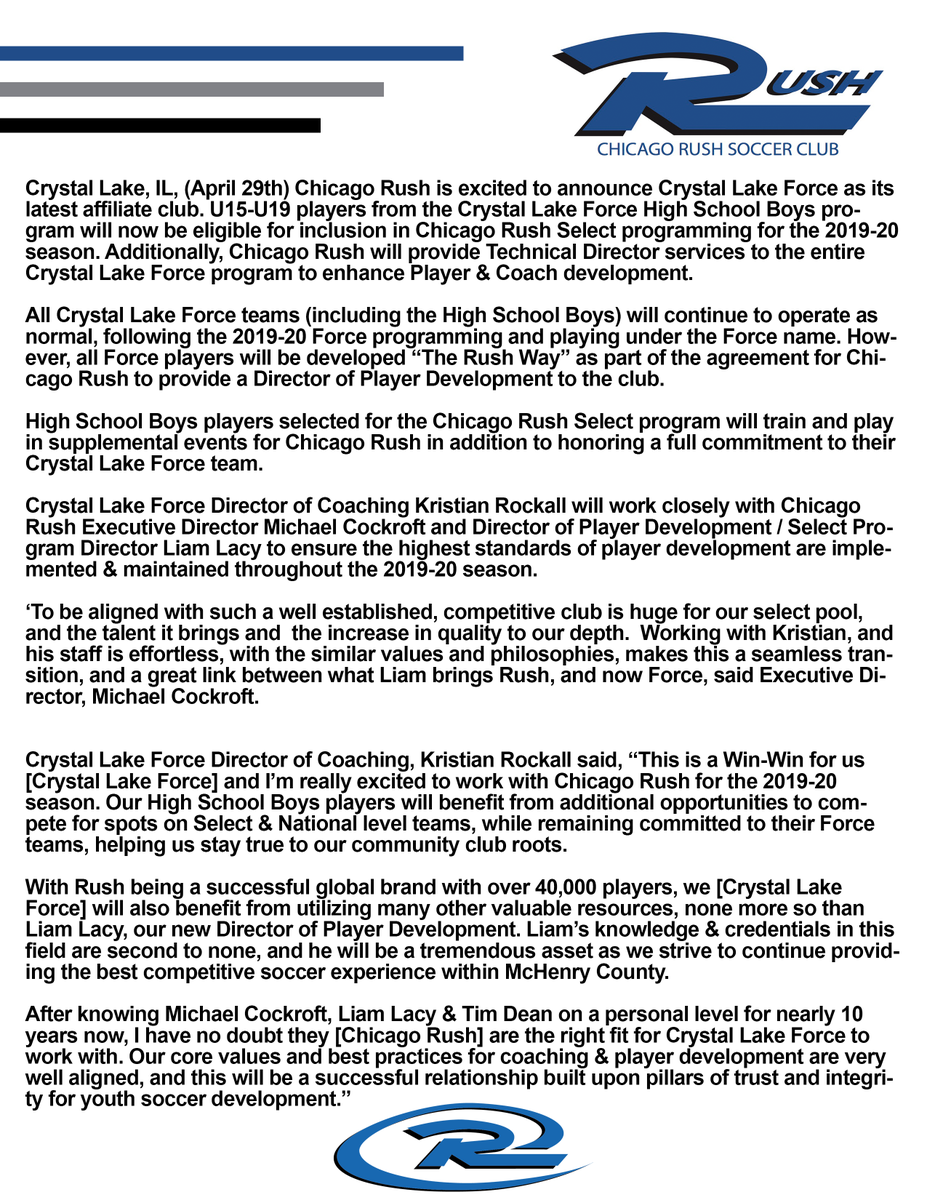 RUSH
CHICAGO RUSH SOCCER CLUB

Crystal Lake, IL, (April 29th) Chicago Rush is excited to announce Crystal Lake Force as its latest affiliate club. U15-U19 players from the Crystal Lake Force High School Boys program will now be eligible for inclusion in Chicago Rush Select programming for the 2019-20 season. Additionally, Chicago Rush will provide Technical Director services to the entire Crystal Lake Force program to enhance Player & Coach development.

All Crystal Lake Force teams (including the High School Boys) will continue to operate as normal, following the 2019-20 Force programming and playing under the Force name. However, all Force players will be developed "The Rush Way" as part of the agreement for Chicago Rush to provide a Director of Player Development to the club.

High School Boys players selected for the Chicago Rush Select program will train and play in supplemental events for Chicago Rush in addition to honoring a full commitment to their Crystal Lake Force team.

Crystal Lake Force Director of Coaching Kristian Rockall will work closely with Chicago Rush Executive Director Michael Cockroft and Director of Player Development / Select Program Director Liam Lacy to ensure the highest standards of player development are implemented & maintained throughout the 2019-20 season.

'To be aligned with such a well established, competitive club is huge for our select pool, and the talent it brings and the increase in quality to our depth. Working with Kristian, and his staff is effortless, with the similar values and philosophies, makes this a seamless transition, and a great link between what Liam brings Rush, and now Force, said Executive Director, Michael Cockroft.

Crystal Lake Force Director of Coaching, Kristian Rockall said, "This is a Win-Win for us [Crystal Lake Force] and I'm really excited to work with Chicago Rush for the 2019-20 season. Our High School Boys players will benefit from additional opportunities to compete for spots on Select & National level teams, while remaining committed to their Force teams, helping us stay true to our community club roots.

With Rush being a successful global brand with over 40,000 players, we [Crystal Lake Force] will also benefit from utilizing many other valuable resources, none more so than Liam Lacy, our new Director of Player Development. Liam's knowledge & credentials in this field are second to none, and he will be a tremendous asset as we strive to continue providing the best competitive soccer experience within McHenry County.

After knowing Michael Cockroft, Liam Lacy & Tim Dean on a personal level for nearly 10 years now, I have no doubt they [Chicago Rush] are the right fit for Crystal Lake Force to work with. Our core values and best practices for coaching & player development are very well aligned, and this will be a successful relationship built upon pillars of trust and integrity for youth soccer development."